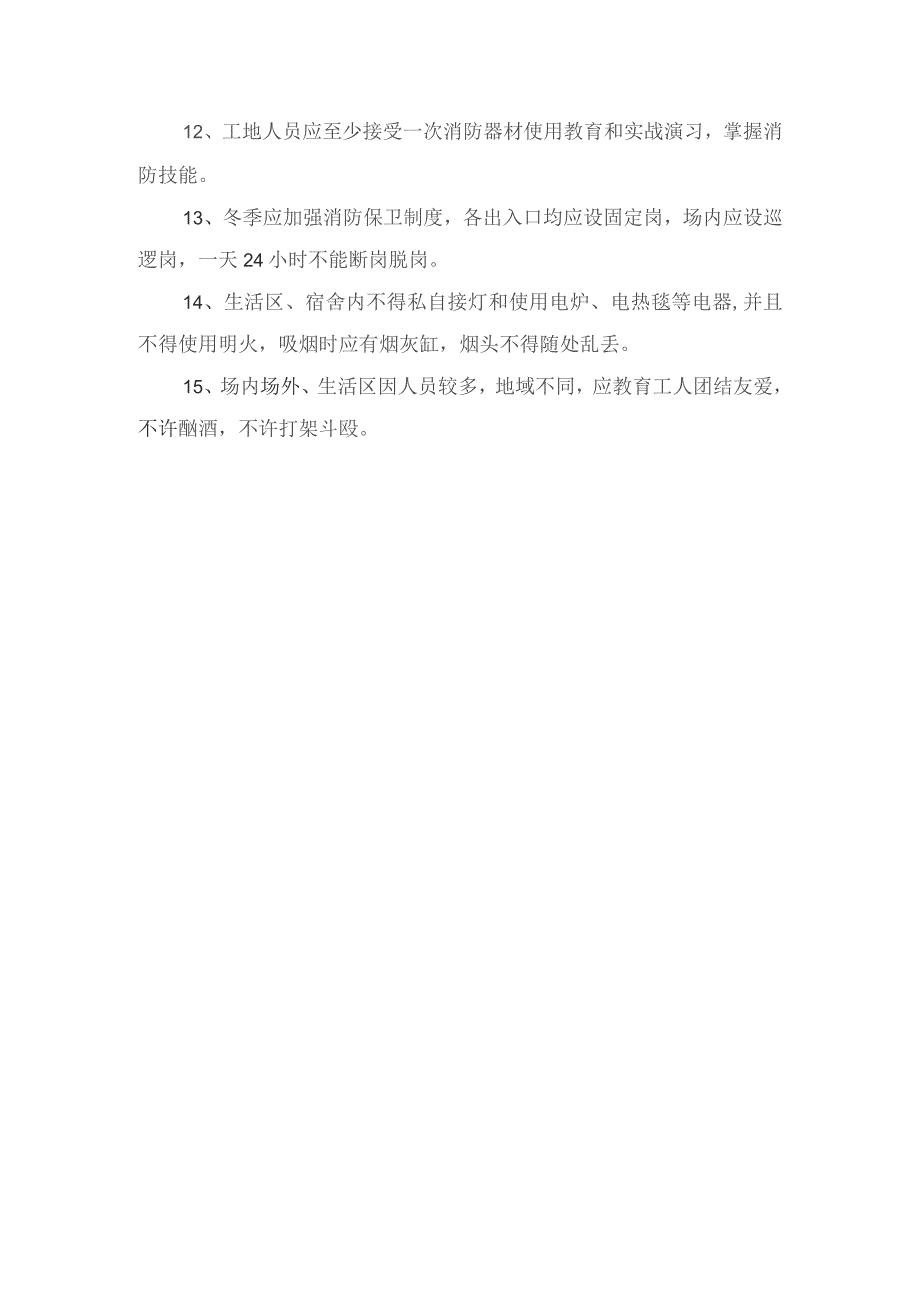 12、工地人员应至少接受一次消防器材使用教育和实战演习，掌握消防技能。

13、冬季应加强消防保卫制度，各出入口均应设固定岗，场内应设巡逻岗，一天24小时不能断岗脱岗。

14、生活区、宿舍内不得私自接灯和使用电炉、电热毯等电器,并且不得使用明火，吸烟时应有烟灰缸，烟头不得随处乱丢。

15、场内场外、生活区因人员较多，地域不同，应教育工人团结友爱，不许酗酒，不许打架斗殴。